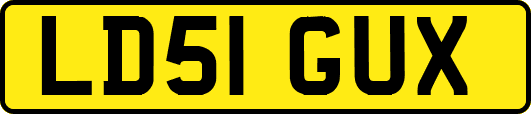 LD51 GUX